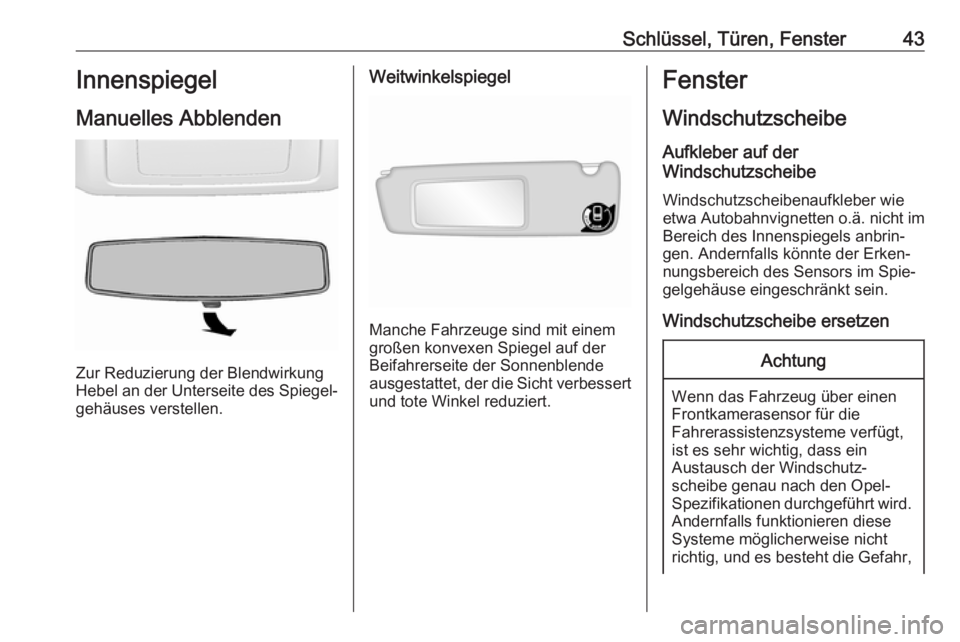 Schlüssel, Türen, Fenster 43

Innenspiegel

Manuelles Abblenden

Zur Reduzierung der Blendwirkung Hebel an der Unterseite des Spiegelgehäuses verstellen.

Weitwinkelspiegel

Manche Fahrzeuge sind mit einem großen konvexen Spiegel auf der Beifahrerseite der Sonnenblende ausgestattet, der die Sicht verbessert und tote Winkel reduziert.

Fenster

Windschutzscheibe

Aufkleber auf der Windschutzscheibe

Windschutzscheibenaufkleber wie etwa Autobahnvignetten o.ä. nicht im Bereich des Innenspiegels anbringen. Andernfalls könnte der Erkennungsbereich des Sensors im Spiegelgehäuse eingeschränkt sein.

Windschutzscheibe ersetzen

Achtung

Wenn das Fahrzeug über einen Frontkamerasensor für die Fahrerassistenzsysteme verfügt, ist es sehr wichtig, dass ein Austausch der Windschutzscheibe genau nach den Opel-Spezifikationen durchgeführt wird. Andernfalls funktionieren diese Systeme möglicherweise nicht richtig, und es besteht die Gefahr,

carmanualsonline.info